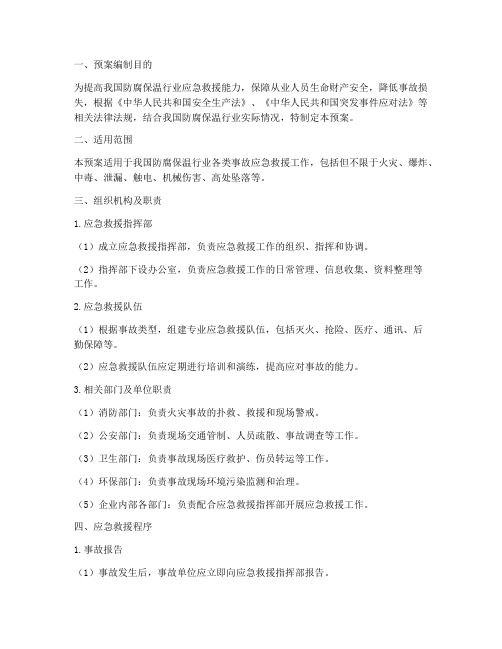 一、预案编制目的

为提高我国防腐保温行业应急救援能力，保障从业人员生命财产安全，降低事故损失，根据《中华人民共和国安全生产法》、《中华人民共和国突发事件应对法》等相关法律法规，结合我国防腐保温行业实际情况，特制定本预案。

二、适用范围

本预案适用于我国防腐保温行业各类事故应急救援工作，包括但不限于火灾、爆炸、中毒、泄漏、触电、机械伤害、高处坠落等。

三、组织机构及职责

1.应急救援指挥部

（1）成立应急救援指挥部，负责应急救援工作的组织、指挥和协调。

（2）指挥部下设办公室，负责应急救援工作的日常管理、信息收集、资料整理等工作。

2.应急救援队伍

（1）根据事故类型，组建专业应急救援队伍，包括灭火、抢险、医疗、通讯、后勤保障等。

（2）应急救援队伍应定期进行培训和演练，提高应对事故的能力。

3.相关部门及单位职责

（1）消防部门：负责火灾事故的扑救、救援和现场警戒。

（2）公安部门：负责现场交通管制、人员疏散、事故调查等工作。

（3）卫生部门：负责事故现场医疗救护、伤员转运等工作。

（4）环保部门：负责事故现场环境污染监测和治理。

（5）企业内部各部门：负责配合应急救援指挥部开展应急救援工作。

四、应急救援程序

1.事故报告

（1）事故发生后，事故单位应立即向应急救援指挥部报告。